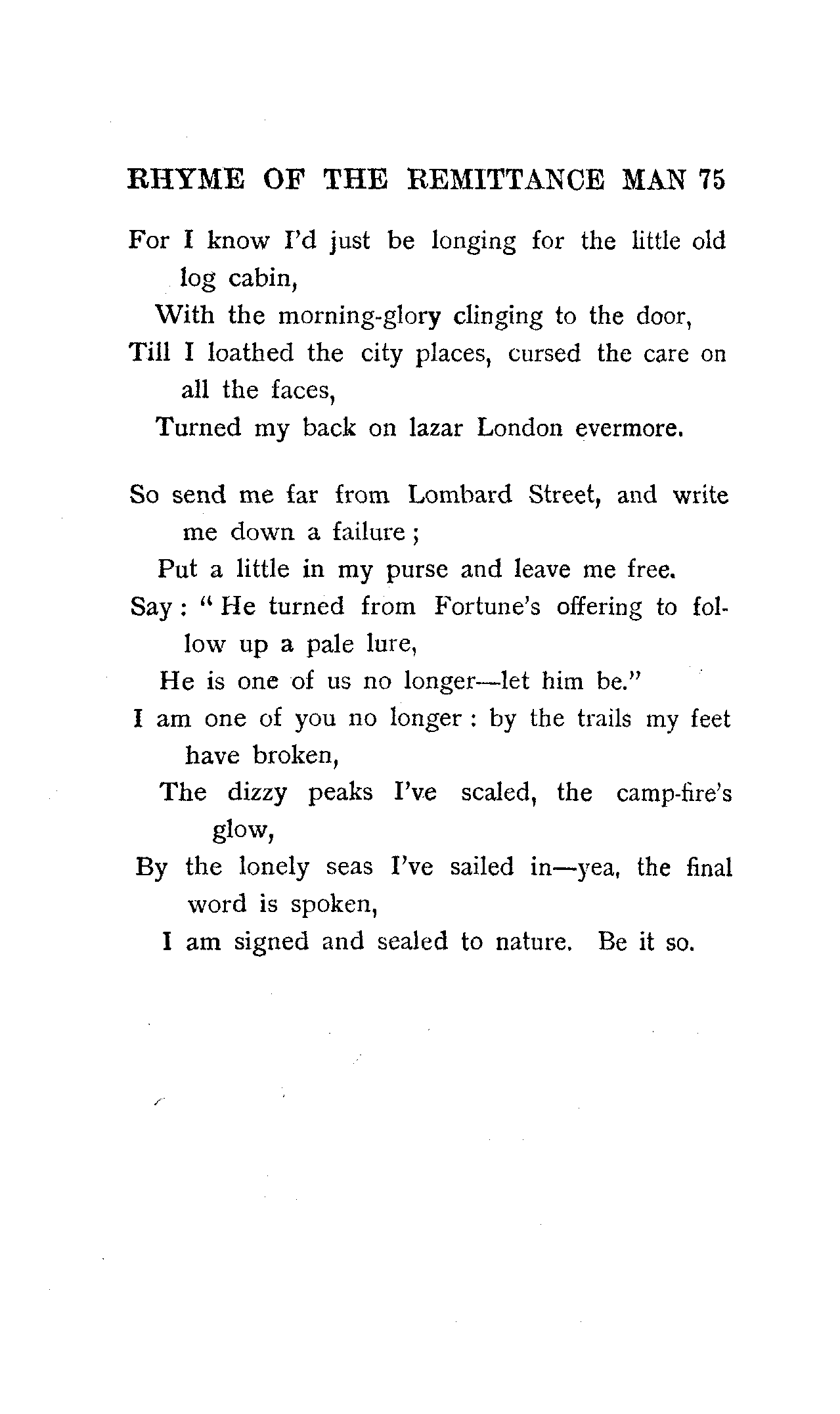 RHYME OF THE REMITTANCE MAN 75

For I know I'd just be longing for the little old log cabin,
With the morning-glory clinging to the door,
Till I loathed the city places, cursed the care on all the faces,
Turned my back on lazar London evermore.

So send me far from Lombard Street, and write me down a failure;
Put a little in my purse and leave me free.
Say: "He turned from Fortune's offering to follow up a pale lure,
He is one of us no longer—let him be."
I am one of you no longer: by the trails my feet have broken,
The dizzy peaks I've scaled, the camp-fire's glow,
By the lonely seas I've sailed in—yea, the final word is spoken,
I am signed and sealed to nature. Be it so.